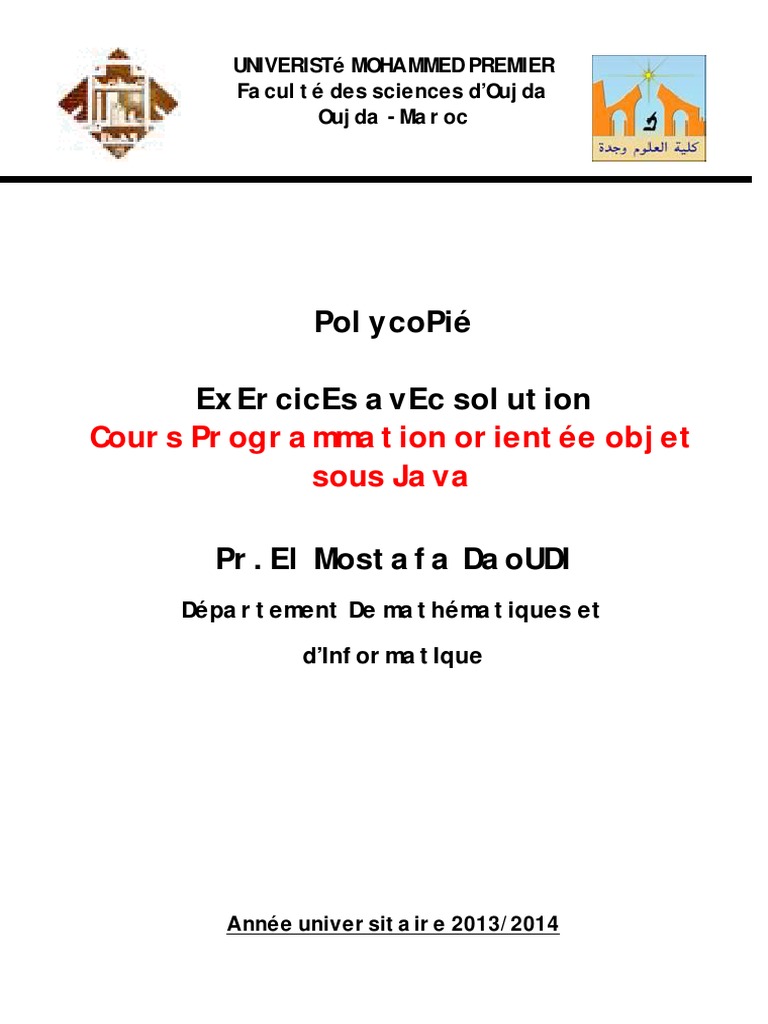 UNIVERISTé MOHAMMED PREMIER
Faculté des sciences d'Oujda
Oujda - Maroc

كلية العلوم وجدة

PolycoPié

ExErcicEs avEc solution
Cours Programmation orientée objet sous Java

Pr. El Mostafa DaoUDI

Département De mathématiques et d'InformatIque

Année universitaire 2013/2014